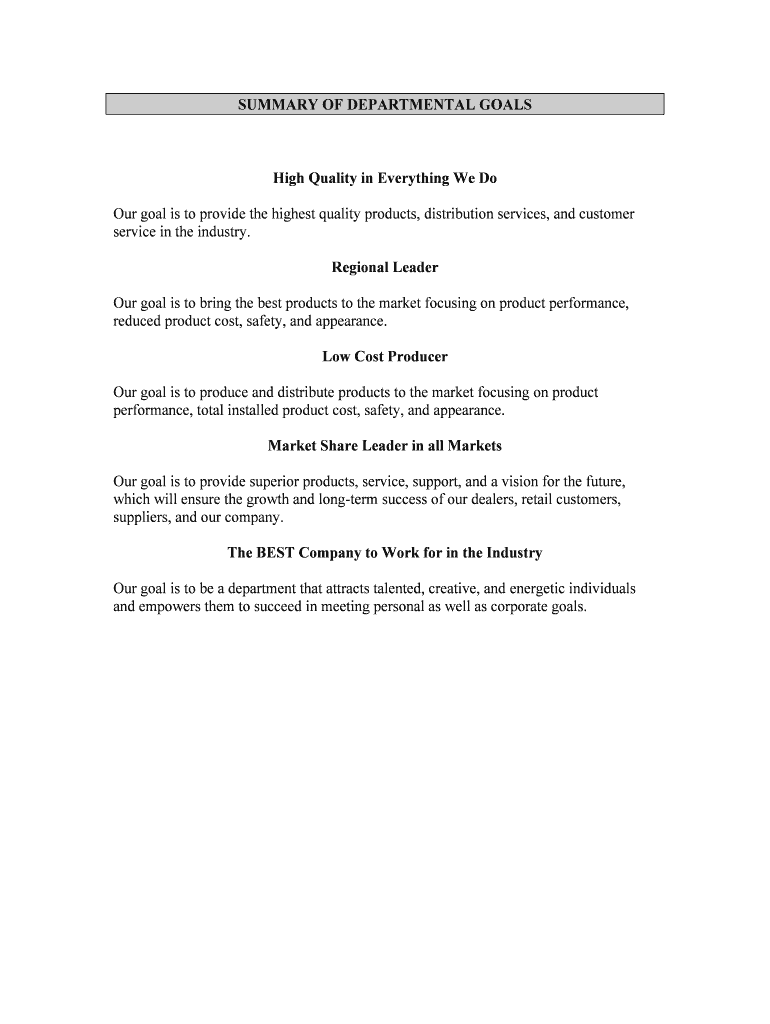 SUMMARY OF DEPARTMENTAL GOALS

High Quality in Everything We Do

Our goal is to provide the highest quality products, distribution services, and customer service in the industry.

Regional Leader

Our goal is to bring the best products to the market focusing on product performance, reduced product cost, safety, and appearance.

Low Cost Producer

Our goal is to produce and distribute products to the market focusing on product performance, total installed product cost, safety, and appearance.

Market Share Leader in all Markets

Our goal is to provide superior products, service, support, and a vision for the future, which will ensure the growth and long-term success of our dealers, retail customers, suppliers, and our company.

The BEST Company to Work for in the Industry

Our goal is to be a department that attracts talented, creative, and energetic individuals and empowers them to succeed in meeting personal as well as corporate goals.